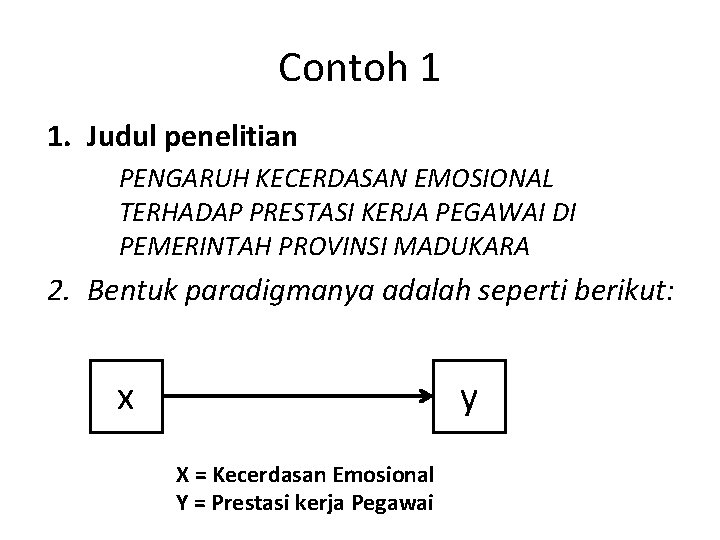 Contoh 1

1. Judul penelitian

PENGARUH KECERDASAN EMOSIONAL TERHADAP PRESTASI KERJA PEGAWAI DI PEMERINTAH PROVINSI MADUKARA

2. Bentuk paradigmanya adalah seperti berikut:

x

y

X = Kecerdasan Emosional
Y = Prestasi kerja Pegawai